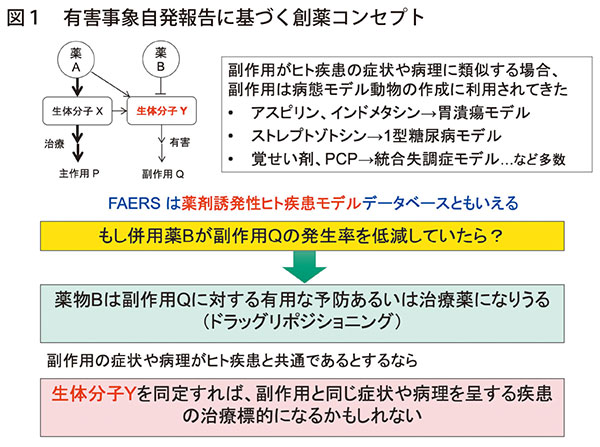 図１　有害事象自発報告に基づく創薬コンセプト

薬 A

薬 B

生体分子 X

生体分子 Y

治療

有害

主作用 P

副作用 Q

副作用がヒト疾患の症状や病理に類似する場合、副作用は病態モデル動物の作成に利用されてきた

• アスピリン、インドメタシン→胃潰瘍モデル
• ストレプトゾトシン→1型糖尿病モデル
• 覚せい剤、PCP→統合失調症モデル…など多数

FAERS は薬剤誘発性ヒト疾患モデルデータベースともいえる

もし併用薬Bが副作用Qの発生率を低減していたら？

薬物Bは副作用Qに対する有用な予防あるいは治療薬になりうる（ドラッグリポジショニング）

副作用の症状や病理がヒト疾患と共通であるとするなら

生体分子Yを同定すれば、副作用と同じ症状や病理を呈する疾患の治療標的になるかもしれない